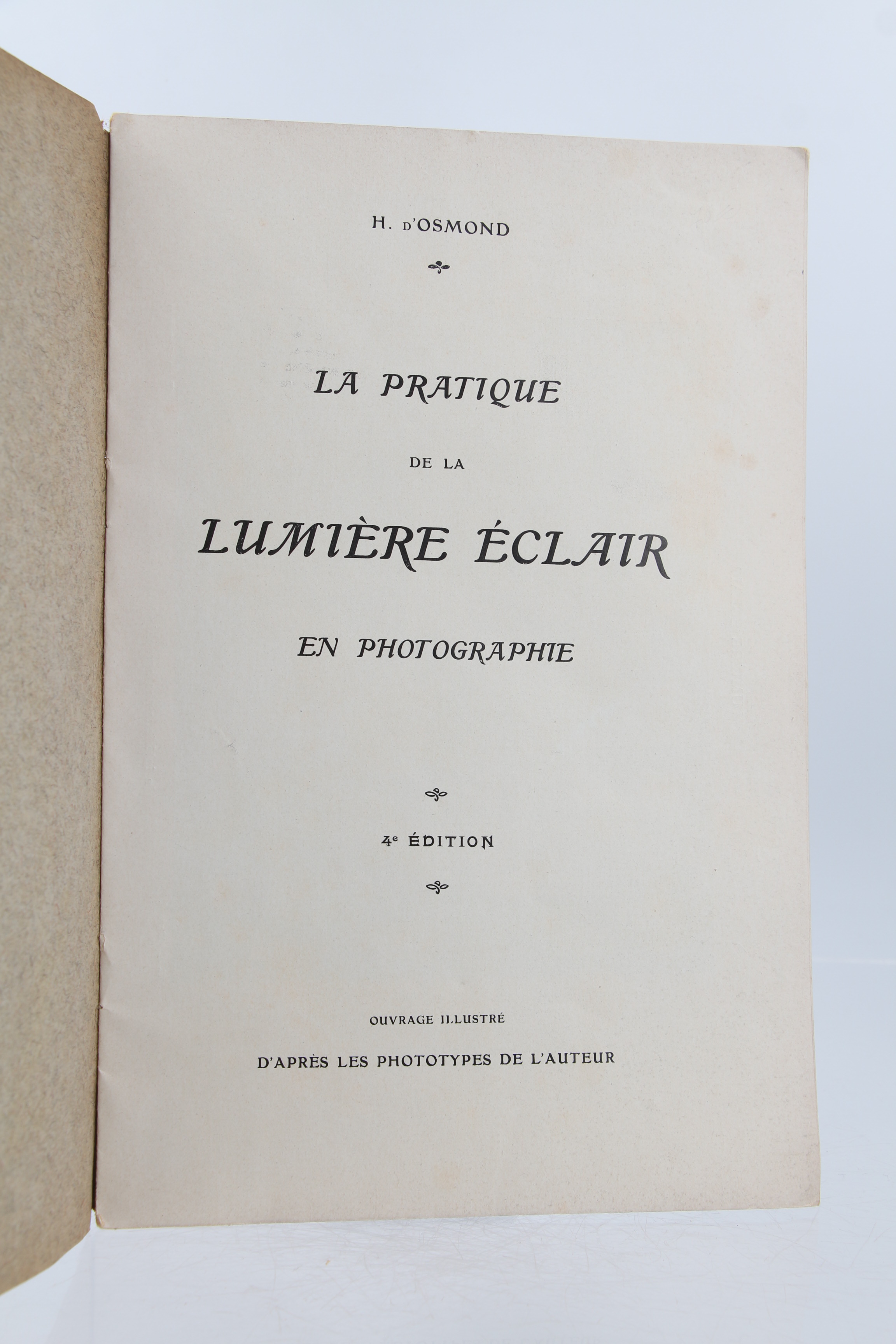 H. D'OSMOND

LA PRATIQUE

DE LA

LUMIÈRE ÉCLAIR

EN PHOTOGRAPHIE

4e ÉDITION

OUVRAGE ILLUSTRÉ

D'APRÈS LES PHOTOTYPES DE L'AUTEUR